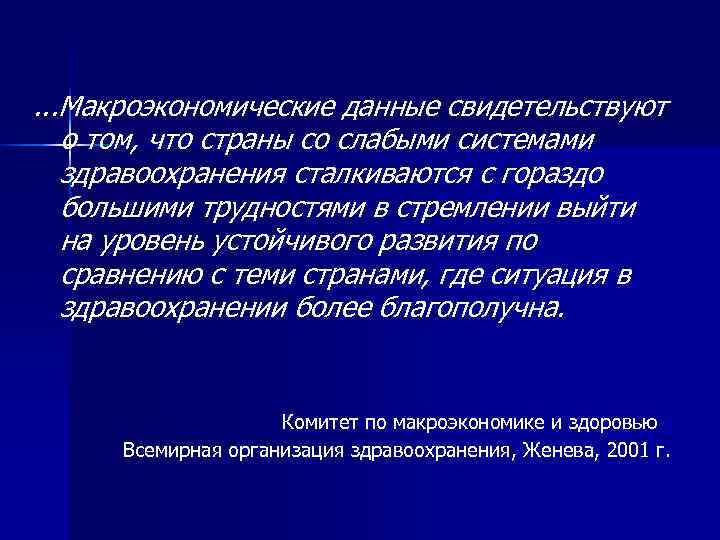 ...Макроэкономические данные свидетельствуют о том, что страны со слабыми системами здравоохранения сталкиваются с гораздо большими трудностями в стремлении выйти на уровень устойчивого развития по сравнению с теми странами, где ситуация в здравоохранении более благополучна.

Комитет по макроэкономике и здоровью
Всемирная организация здравоохранения, Женева, 2001 г.